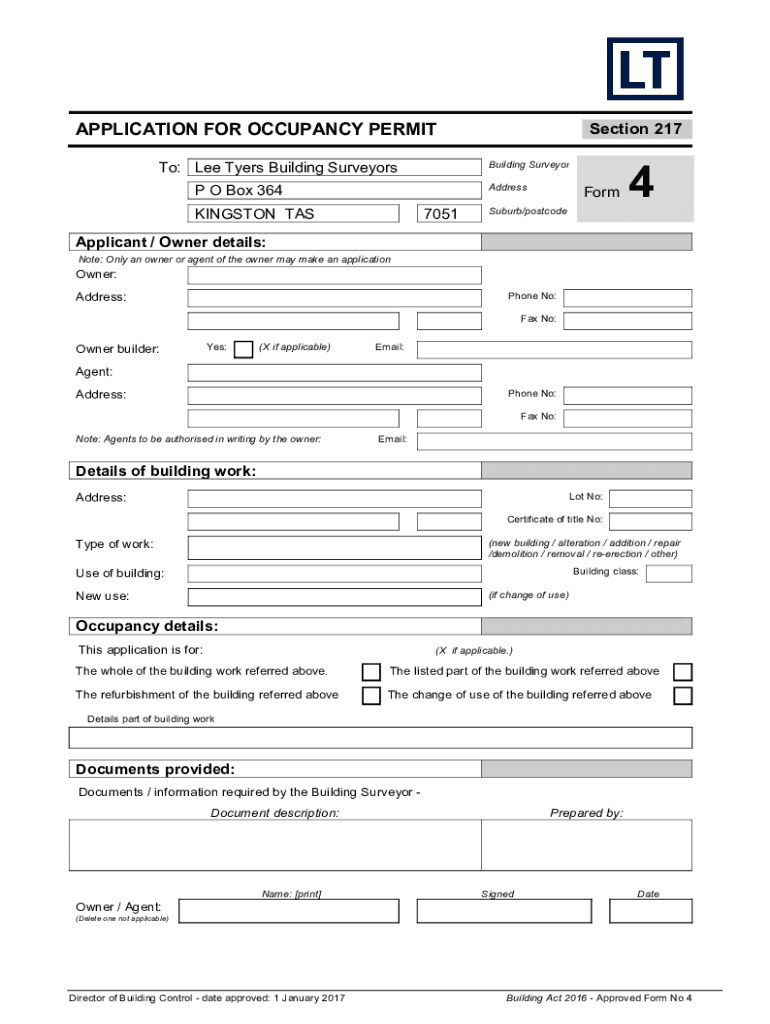 LT

APPLICATION FOR OCCUPANCY PERMIT

Section 217

To: Lee Tyers Building Surveyors
Building Surveyor
P O Box 364
Address
KINGSTON TAS 7051
Suburb/postcode

Form 4

Applicant / Owner details:

Note: Only an owner or agent of the owner may make an application

Owner:

Address:

Phone No:

Fax No:

Owner builder: Yes: (X if applicable) Email:

Agent:

Address:

Phone No:

Fax No:

Note: Agents to be authorised in writing by the owner: Email:

Details of building work:

Address:

Lot No:

Certificate of title No:

Type of work:

(new building / alteration / addition / repair /demolition / removal / re-erection / other)

Use of building:

Building class:

New use:

(if change of use)

Occupancy details:

This application is for:

(X if applicable.)

The whole of the building work referred above.

The listed part of the building work referred above

The refurbishment of the building referred above

The change of use of the building referred above

Details part of building work

Documents provided:

Documents / information required by the Building Surveyor -

Document description:

Prepared by:

Name: [print]

Signed

Date

Owner / Agent:
(Delete one not applicable)

Director of Building Control - date approved: 1 January 2017

Building Act 2016 - Approved Form No 4